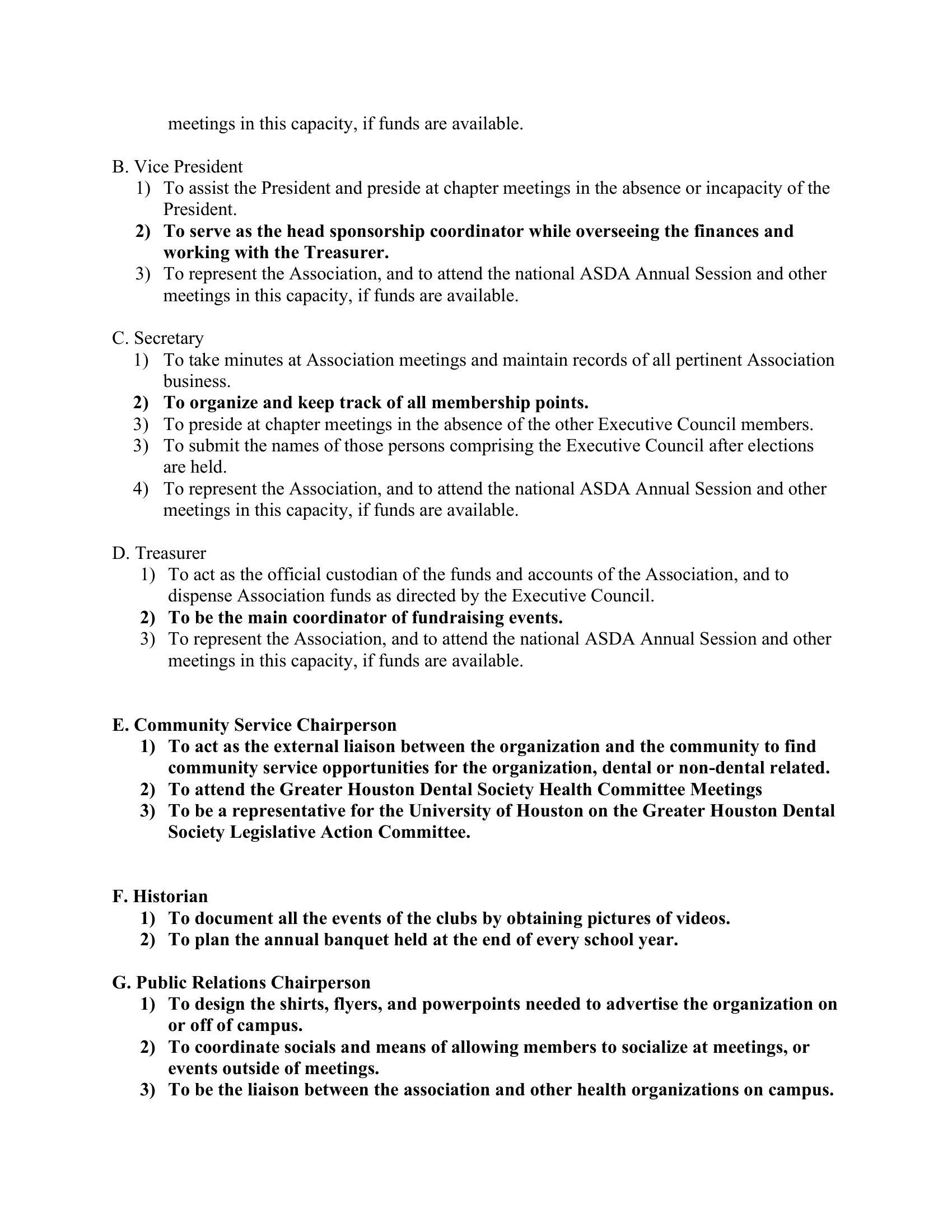 meetings in this capacity, if funds are available.

B. Vice President
1) To assist the President and preside at chapter meetings in the absence or incapacity of the President.
2) To serve as the head sponsorship coordinator while overseeing the finances and working with the Treasurer.
3) To represent the Association, and to attend the national ASDA Annual Session and other meetings in this capacity, if funds are available.

C. Secretary
1) To take minutes at Association meetings and maintain records of all pertinent Association business.
2) To organize and keep track of all membership points.
3) To preside at chapter meetings in the absence of the other Executive Council members.
3) To submit the names of those persons comprising the Executive Council after elections are held.
4) To represent the Association, and to attend the national ASDA Annual Session and other meetings in this capacity, if funds are available.

D. Treasurer
1) To act as the official custodian of the funds and accounts of the Association, and to dispense Association funds as directed by the Executive Council.
2) To be the main coordinator of fundraising events.
3) To represent the Association, and to attend the national ASDA Annual Session and other meetings in this capacity, if funds are available.

E. Community Service Chairperson
1) To act as the external liaison between the organization and the community to find community service opportunities for the organization, dental or non-dental related.
2) To attend the Greater Houston Dental Society Health Committee Meetings
3) To be a representative for the University of Houston on the Greater Houston Dental Society Legislative Action Committee.

F. Historian
1) To document all the events of the clubs by obtaining pictures of videos.
2) To plan the annual banquet held at the end of every school year.

G. Public Relations Chairperson
1) To design the shirts, flyers, and powerpoints needed to advertise the organization on or off of campus.
2) To coordinate socials and means of allowing members to socialize at meetings, or events outside of meetings.
3) To be the liaison between the association and other health organizations on campus.